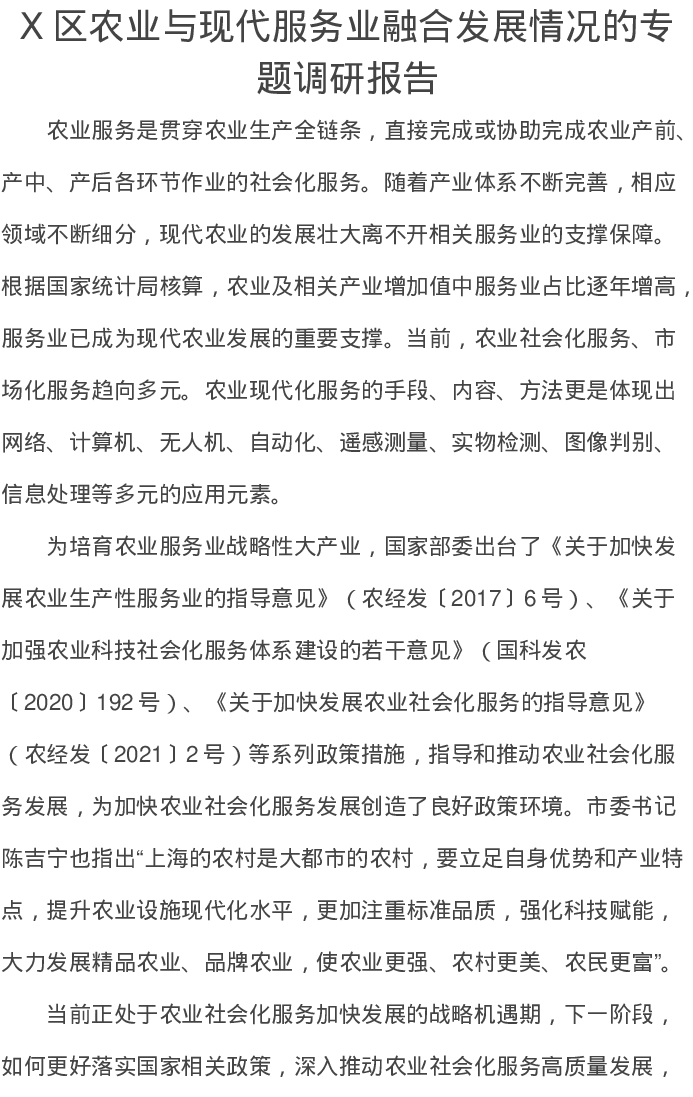 X 区农业与现代服务业融合发展情况的专题调研报告

农业服务是贯穿农业生产全链条，直接完成或协助完成农业产前、产中、产后各环节作业的社会化服务。随着产业体系不断完善，相应领域不断细分，现代农业的发展壮大离不开相关服务业的支撑保障。根据国家统计局核算，农业及相关产业增加值中服务业占比逐年增高，服务业已成为现代农业发展的重要支撑。当前，农业社会化服务、市场化服务趋向多元。农业现代化服务的手段、内容、方法更是体现出网络、计算机、无人机、自动化、遥感测量、实物检测、图像判别、信息处理等多元的应用元素。

为培育农业服务业战略性大产业，国家部委出台了《关于加快发展农业生产性服务业的指导意见》（农经发〔2017〕6 号）、《关于加强农业科技社会化服务体系建设的若干意见》（国科发农〔2020〕192 号）、《关于加快发展农业社会化服务的指导意见》（农经发〔2021〕2 号）等系列政策措施，指导和推动农业社会化服务发展，为加快农业社会化服务发展创造了良好政策环境。市委书记陈吉宁也指出“上海的农村是大都市的农村，要立足自身优势和产业特点，提升农业设施现代化水平，更加注重标准品质，强化科技赋能，大力发展精品农业、品牌农业，使农业更强、农村更美、农民更富”。

当前正处于农业社会化服务加快发展的战略机遇期，下一阶段，如何更好落实国家相关政策，深入推动农业社会化服务高质量发展，